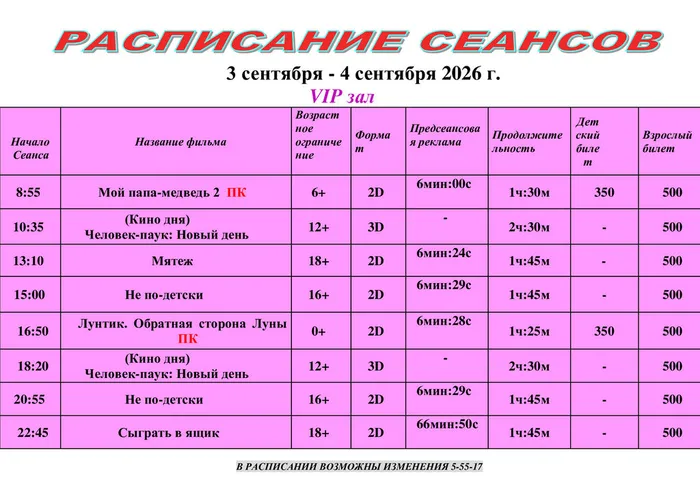 РАСПИСАНИЕ СЕАНСОВ

3 сентября - 4 сентября 2026 г.

VIP зал

| Начало Сеанса | Название фильма | Возрастное ограничение | Формат | Предсеансовая реклама | Продолжительность | Детский билет | Взрослый билет |
|---|---|---|---|---|---|---|---|
| 8:55 | Мой папа-медведь 2 ПК | 6+ | 2D | 6мин:00с | 1ч:30м | 350 | 500 |
| 10:35 | (Кино дня) Человек-паук: Новый день | 12+ | 3D | - | 2ч:30м | - | 500 |
| 13:10 | Мятеж | 18+ | 2D | 6мин:24с | 1ч:45м | - | 500 |
| 15:00 | Не по-детски | 16+ | 2D | 6мин:29с | 1ч:45м | - | 500 |
| 16:50 | Лунтик. Обратная сторона Луны ПК | 0+ | 2D | 6мин:28с | 1ч:25м | 350 | 500 |
| 18:20 | (Кино дня) Человек-паук: Новый день | 12+ | 3D | - | 2ч:30м | - | 500 |
| 20:55 | Не по-детски | 16+ | 2D | 6мин:29с | 1ч:45м | - | 500 |
| 22:45 | Сыграть в ящик | 18+ | 2D | 66мин:50с | 1ч:45м | - | 500 |

В РАСПИСАНИИ ВОЗМОЖНЫ ИЗМЕНЕНИЯ 5-55-17